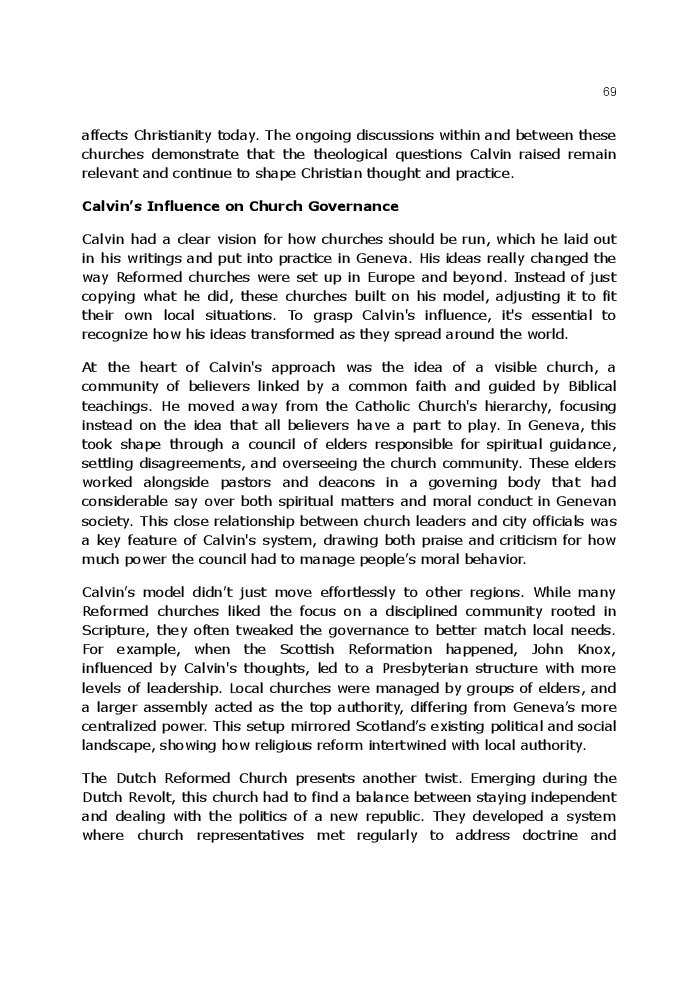 69

affects Christianity today. The ongoing discussions within and between these churches demonstrate that the theological questions Calvin raised remain relevant and continue to shape Christian thought and practice.

Calvin's Influence on Church Governance

Calvin had a clear vision for how churches should be run, which he laid out in his writings and put into practice in Geneva. His ideas really changed the way Reformed churches were set up in Europe and beyond. Instead of just copying what he did, these churches built on his model, adjusting it to fit their own local situations. To grasp Calvin's influence, it's essential to recognize how his ideas transformed as they spread around the world.

At the heart of Calvin's approach was the idea of a visible church, a community of believers linked by a common faith and guided by Biblical teachings. He moved away from the Catholic Church's hierarchy, focusing instead on the idea that all believers have a part to play. In Geneva, this took shape through a council of elders responsible for spiritual guidance, settling disagreements, and overseeing the church community. These elders worked alongside pastors and deacons in a governing body that had considerable say over both spiritual matters and moral conduct in Genevan society. This close relationship between church leaders and city officials was a key feature of Calvin's system, drawing both praise and criticism for how much power the council had to manage people's moral behavior.

Calvin's model didn't just move effortlessly to other regions. While many Reformed churches liked the focus on a disciplined community rooted in Scripture, they often tweaked the governance to better match local needs. For example, when the Scottish Reformation happened, John Knox, influenced by Calvin's thoughts, led to a Presbyterian structure with more levels of leadership. Local churches were managed by groups of elders, and a larger assembly acted as the top authority, differing from Geneva's more centralized power. This setup mirrored Scotland's existing political and social landscape, showing how religious reform intertwined with local authority.

The Dutch Reformed Church presents another twist. Emerging during the Dutch Revolt, this church had to find a balance between staying independent and dealing with the politics of a new republic. They developed a system where church representatives met regularly to address doctrine and